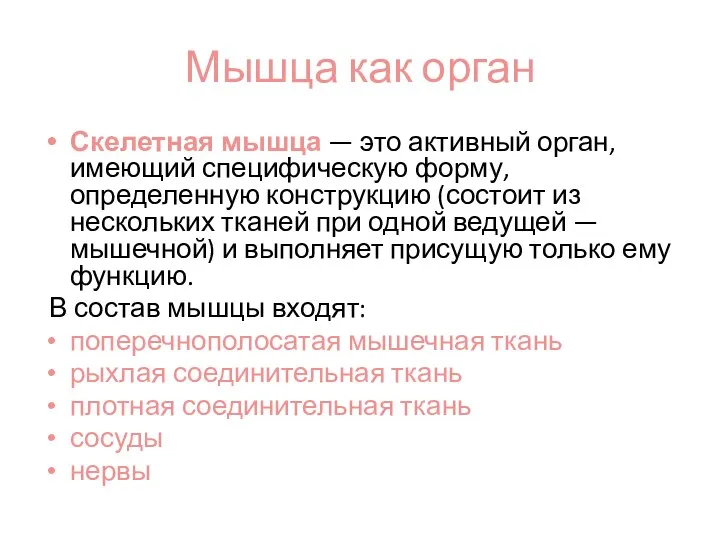 Мышца как орган

• Скелетная мышца — это активный орган, имеющий специфическую форму, определенную конструкцию (состоит из нескольких тканей при одной ведущей — мышечной) и выполняет присущую только ему функцию.

В состав мышцы входят:

• поперечнополосатая мышечная ткань
• рыхлая соединительная ткань
• плотная соединительная ткань
• сосуды
• нервы